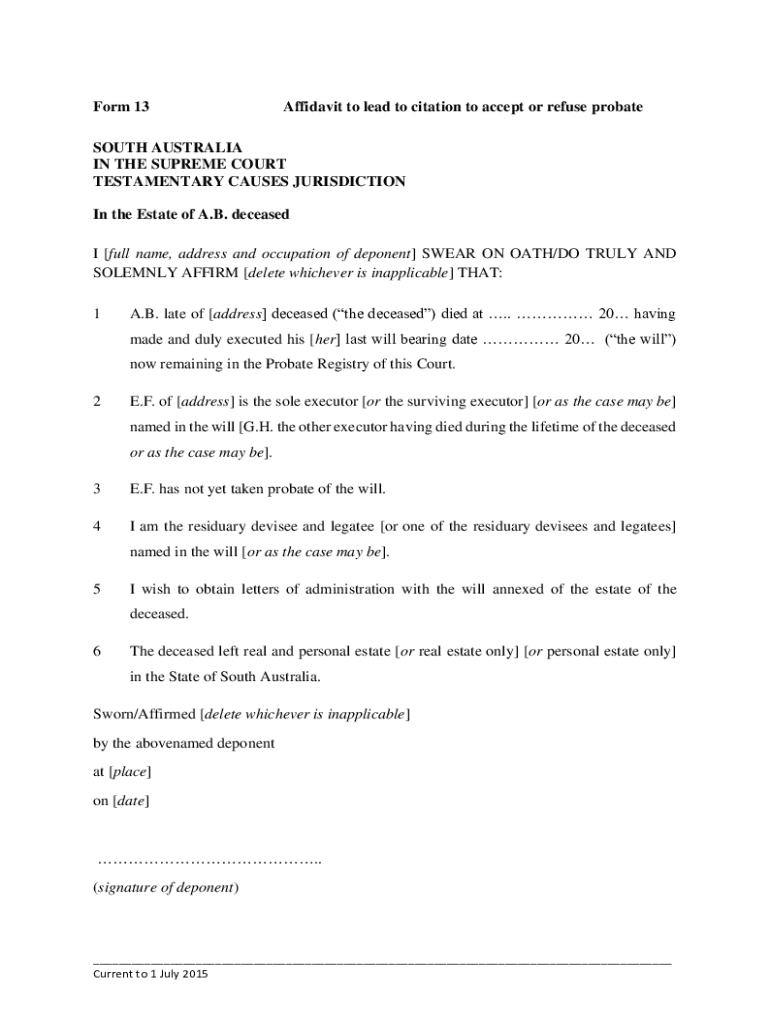 Form 13 Affidavit to lead to citation to accept or refuse probate

SOUTH AUSTRALIA
IN THE SUPREME COURT
TESTAMENTARY CAUSES JURISDICTION

In the Estate of A.B. deceased

I [full name, address and occupation of deponent] SWEAR ON OATH/DO TRULY AND SOLEMNLY AFFIRM [delete whichever is inapplicable] THAT:

1 A.B. late of [address] deceased ("the deceased") died at ….. …………… 20… having made and duly executed his [her] last will bearing date …………… 20… ("the will") now remaining in the Probate Registry of this Court.

2 E.F. of [address] is the sole executor [or the surviving executor] [or as the case may be] named in the will [G.H. the other executor having died during the lifetime of the deceased or as the case may be].

3 E.F. has not yet taken probate of the will.

4 I am the residuary devisee and legatee [or one of the residuary devisees and legatees] named in the will [or as the case may be].

5 I wish to obtain letters of administration with the will annexed of the estate of the deceased.

6 The deceased left real and personal estate [or real estate only] [or personal estate only] in the State of South Australia.

Sworn/Affirmed [delete whichever is inapplicable]
by the abovenamed deponent
at [place]
on [date]

……………………………………..
(signature of deponent)

Current to 1 July 2015